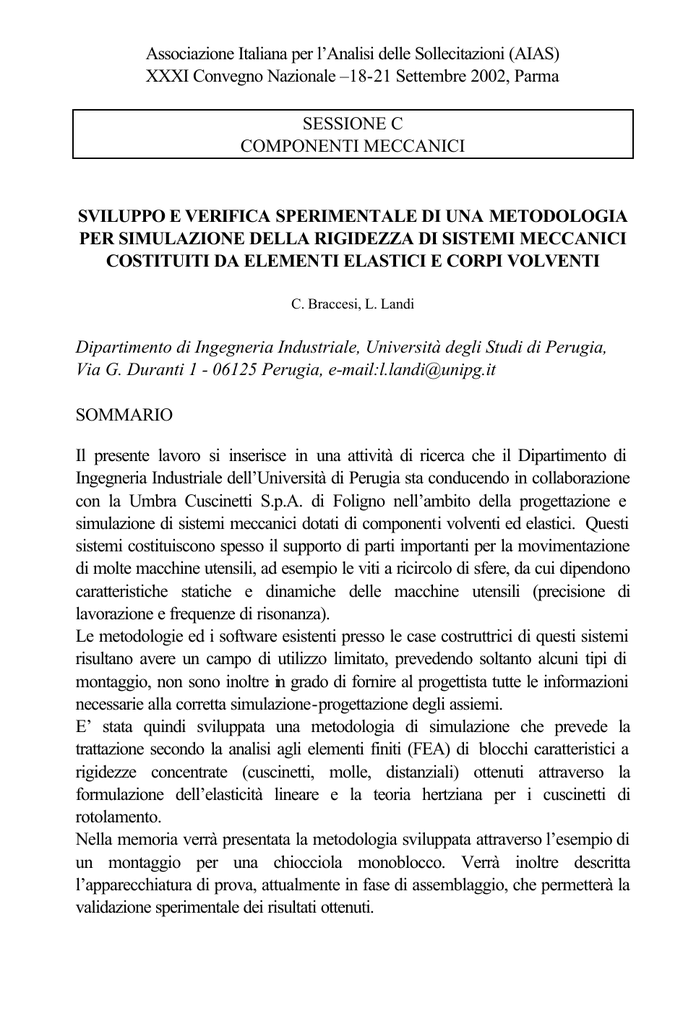 Associazione Italiana per l'Analisi delle Sollecitazioni (AIAS)
XXXI Convegno Nazionale –18-21 Settembre 2002, Parma

SESSIONE C
COMPONENTI MECCANICI

SVILUPPO E VERIFICA SPERIMENTALE DI UNA METODOLOGIA PER SIMULAZIONE DELLA RIGIDEZZA DI SISTEMI MECCANICI COSTITUITI DA ELEMENTI ELASTICI E CORPI VOLVENTI

C. Braccesi, L. Landi

Dipartimento di Ingegneria Industriale, Università degli Studi di Perugia, Via G. Duranti 1 - 06125 Perugia, e-mail:l.landi@unipg.it

SOMMARIO

Il presente lavoro si inserisce in una attività di ricerca che il Dipartimento di Ingegneria Industriale dell'Università di Perugia sta conducendo in collaborazione con la Umbra Cuscinetti S.p.A. di Foligno nell'ambito della progettazione e simulazione di sistemi meccanici dotati di componenti volventi ed elastici. Questi sistemi costituiscono spesso il supporto di parti importanti per la movimentazione di molte macchine utensili, ad esempio le viti a ricircolo di sfere, da cui dipendono caratteristiche statiche e dinamiche delle macchine utensili (precisione di lavorazione e frequenze di risonanza).
Le metodologie ed i software esistenti presso le case costruttrici di questi sistemi risultano avere un campo di utilizzo limitato, prevedendo soltanto alcuni tipi di montaggio, non sono inoltre in grado di fornire al progettista tutte le informazioni necessarie alla corretta simulazione-progettazione degli assiemi.
E' stata quindi sviluppata una metodologia di simulazione che prevede la trattazione secondo la analisi agli elementi finiti (FEA) di blocchi caratteristici a rigidezze concentrate (cuscinetti, molle, distanziali) ottenuti attraverso la formulazione dell'elasticità lineare e la teoria hertziana per i cuscinetti di rotolamento.
Nella memoria verrà presentata la metodologia sviluppata attraverso l'esempio di un montaggio per una chiocciola monoblocco. Verrà inoltre descritta l'apparecchiatura di prova, attualmente in fase di assemblaggio, che permetterà la validazione sperimentale dei risultati ottenuti.